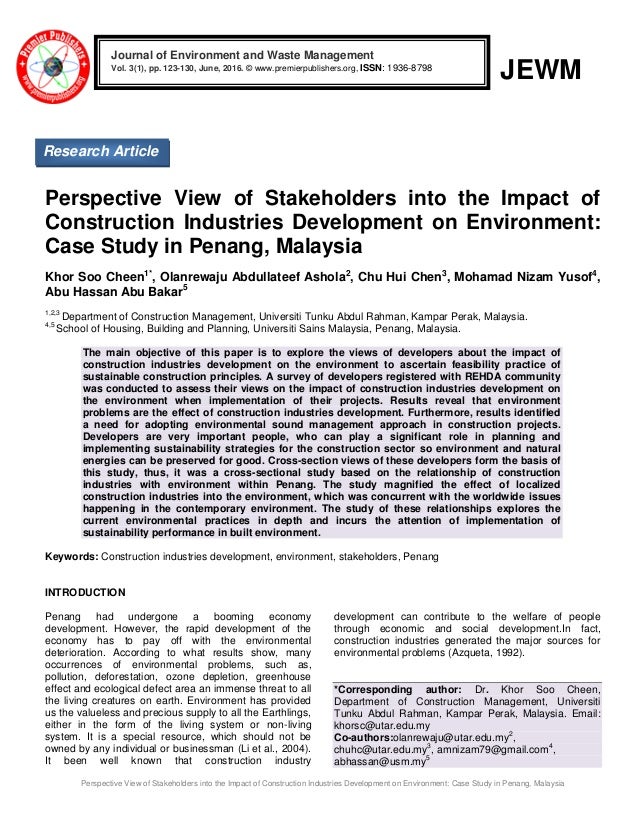 Premier Publishers
www.premierpublishers.org

Journal of Environment and Waste Management
Vol. 3(1), pp. 123-130, June, 2016. © www.premierpublishers.org, ISSN: 1936-8798

JEWM

Research Article

Perspective View of Stakeholders into the Impact of Construction Industries Development on Environment: Case Study in Penang, Malaysia

Khor Soo Cheen$^{1*}$, Olanrewaju Abdullateef Ashola$^{2}$, Chu Hui Chen$^{3}$, Mohamad Nizam Yusof$^{4}$, Abu Hassan Abu Bakar$^{5}$

$^{1,2,3}$ Department of Construction Management, Universiti Tunku Abdul Rahman, Kampar Perak, Malaysia.
$^{4,5}$ School of Housing, Building and Planning, Universiti Sains Malaysia, Penang, Malaysia.

The main objective of this paper is to explore the views of developers about the impact of construction industries development on the environment to ascertain feasibility practice of sustainable construction principles. A survey of developers registered with REHDA community was conducted to assess their views on the impact of construction industries development on the environment when implementation of their projects. Results reveal that environment problems are the effect of construction industries development. Furthermore, results identified a need for adopting environmental sound management approach in construction projects. Developers are very important people, who can play a significant role in planning and implementing sustainability strategies for the construction sector so environment and natural energies can be preserved for good. Cross-section views of these developers form the basis of this study, thus, it was a cross-sectional study based on the relationship of construction industries with environment within Penang. The study magnified the effect of localized construction industries into the environment, which was concurrent with the worldwide issues happening in the contemporary environment. The study of these relationships explores the current environmental practices in depth and incurs the attention of implementation of sustainability performance in built environment.

Keywords: Construction industries development, environment, stakeholders, Penang

INTRODUCTION

Penang had undergone a booming economy development. However, the rapid development of the economy has to pay off with the environmental deterioration. According to what results show, many occurrences of environmental problems, such as, pollution, deforestation, ozone depletion, greenhouse effect and ecological defect area an immense threat to all the living creatures on earth. Environment has provided us the valueless and precious supply to all the Earthlings, either in the form of the living system or non-living system. It is a special resource, which should not be owned by any individual or businessman (Li et al., 2004). It been well known that construction industry development can contribute to the welfare of people through economic and social development.In fact, construction industries generated the major sources for environmental problems (Azqueta, 1992).

*Corresponding author: Dr. Khor Soo Cheen, Department of Construction Management, Universiti Tunku Abdul Rahman, Kampar Perak, Malaysia. Email: khorsc@utar.edu.my
Co-authors:olanrewaju@utar.edu.my$^{2}$, chuhc@utar.edu.my$^{3}$, amnizam79@gmail.com$^{4}$, abhassan@usm.my$^{5}$

Perspective View of Stakeholders into the Impact of Construction Industries Development on Environment: Case Study in Penang, Malaysia